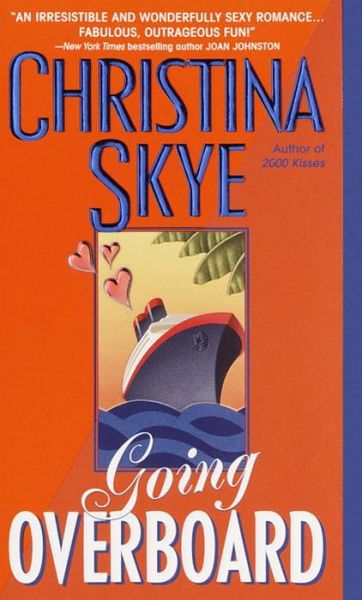 "AN IRRESISTIBLE AND WONDERFULLY SEXY ROMANCE... FABULOUS, OUTRAGEOUS FUN!"
—New York Times bestselling author JOAN JOHNSTON

CHRISTINA SKYE

Author of 2000 Kisses

Going OVERBOARD